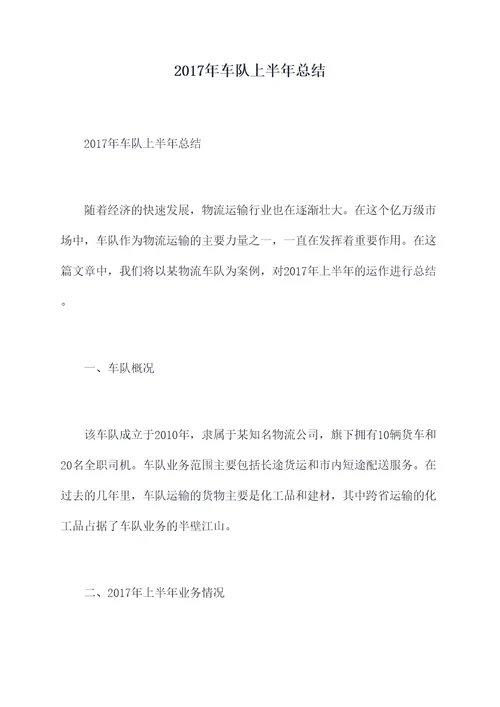 2017年车队上半年总结

2017年车队上半年总结

随着经济的快速发展，物流运输行业也在逐渐壮大。在这个亿万级市场中，车队作为物流运输的主要力量之一，一直在发挥着重要作用。在这篇文章中，我们将以某物流车队为案例，对2017年上半年的运作进行总结。

一、车队概况

该车队成立于2010年，隶属于某知名物流公司，旗下拥有10辆货车和20名全职司机。车队业务范围主要包括长途货运和市内短途配送服务。在过去的几年里，车队运输的货物主要是化工品和建材，其中跨省运输的化工品占据了车队业务的半壁江山。

二、2017年上半年业务情况